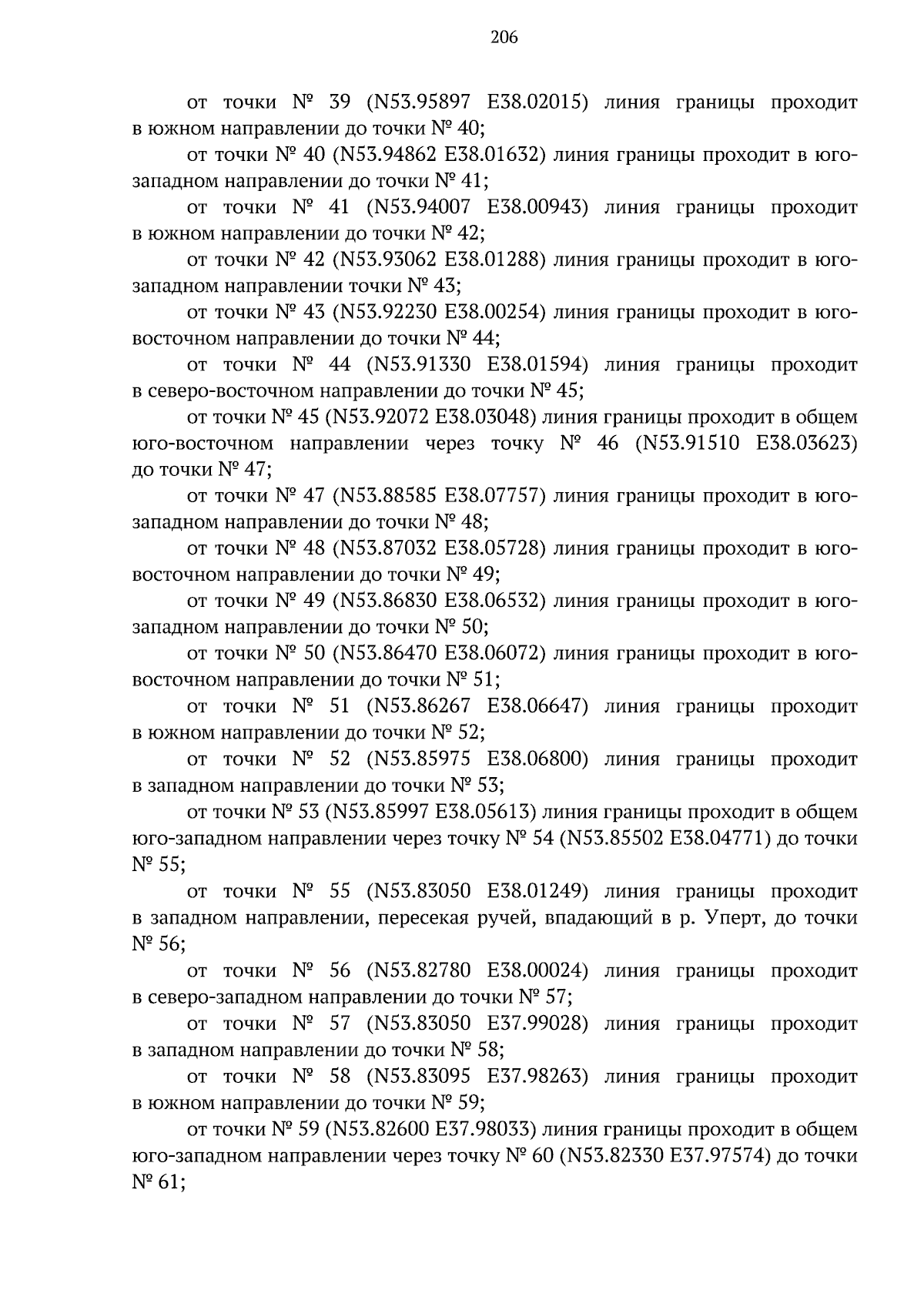 206

от точки № 39 (N53.95897 E38.02015) линия границы проходит в южном направлении до точки № 40;

от точки № 40 (N53.94862 E38.01632) линия границы проходит в юго-западном направлении до точки № 41;

от точки № 41 (N53.94007 E38.00943) линия границы проходит в южном направлении до точки № 42;

от точки № 42 (N53.93062 E38.01288) линия границы проходит в юго-западном направлении точки № 43;

от точки № 43 (N53.92230 E38.00254) линия границы проходит в юго-восточном направлении до точки № 44;

от точки № 44 (N53.91330 E38.01594) линия границы проходит в северо-восточном направлении до точки № 45;

от точки № 45 (N53.92072 E38.03048) линия границы проходит в общем юго-восточном направлении через точку № 46 (N53.91510 E38.03623) до точки № 47;

от точки № 47 (N53.88585 E38.07757) линия границы проходит в юго-западном направлении до точки № 48;

от точки № 48 (N53.87032 E38.05728) линия границы проходит в юго-восточном направлении до точки № 49;

от точки № 49 (N53.86830 E38.06532) линия границы проходит в юго-западном направлении до точки № 50;

от точки № 50 (N53.86470 E38.06072) линия границы проходит в юго-восточном направлении до точки № 51;

от точки № 51 (N53.86267 E38.06647) линия границы проходит в южном направлении до точки № 52;

от точки № 52 (N53.85975 E38.06800) линия границы проходит в западном направлении до точки № 53;

от точки № 53 (N53.85997 E38.05613) линия границы проходит в общем юго-западном направлении через точку № 54 (N53.85502 E38.04771) до точки № 55;

от точки № 55 (N53.83050 E38.01249) линия границы проходит в западном направлении, пересекая ручей, впадающий в р. Уперт, до точки № 56;

от точки № 56 (N53.82780 E38.00024) линия границы проходит в северо-западном направлении до точки № 57;

от точки № 57 (N53.83050 E37.99028) линия границы проходит в западном направлении до точки № 58;

от точки № 58 (N53.83095 E37.98263) линия границы проходит в южном направлении до точки № 59;

от точки № 59 (N53.82600 E37.98033) линия границы проходит в общем юго-западном направлении через точку № 60 (N53.82330 E37.97574) до точки № 61;